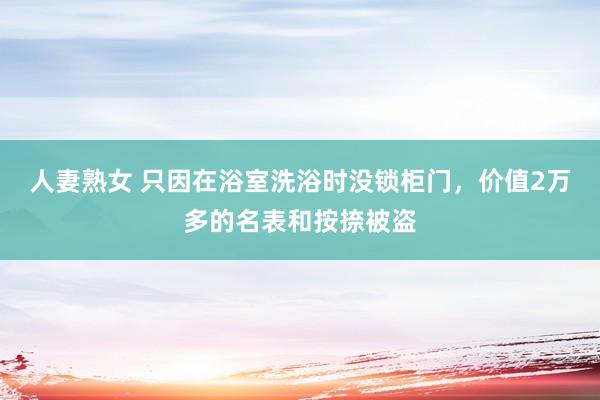 人妻熟女 只因在浴室洗浴时没锁柜门，价值2万多的名表和按捺被盗